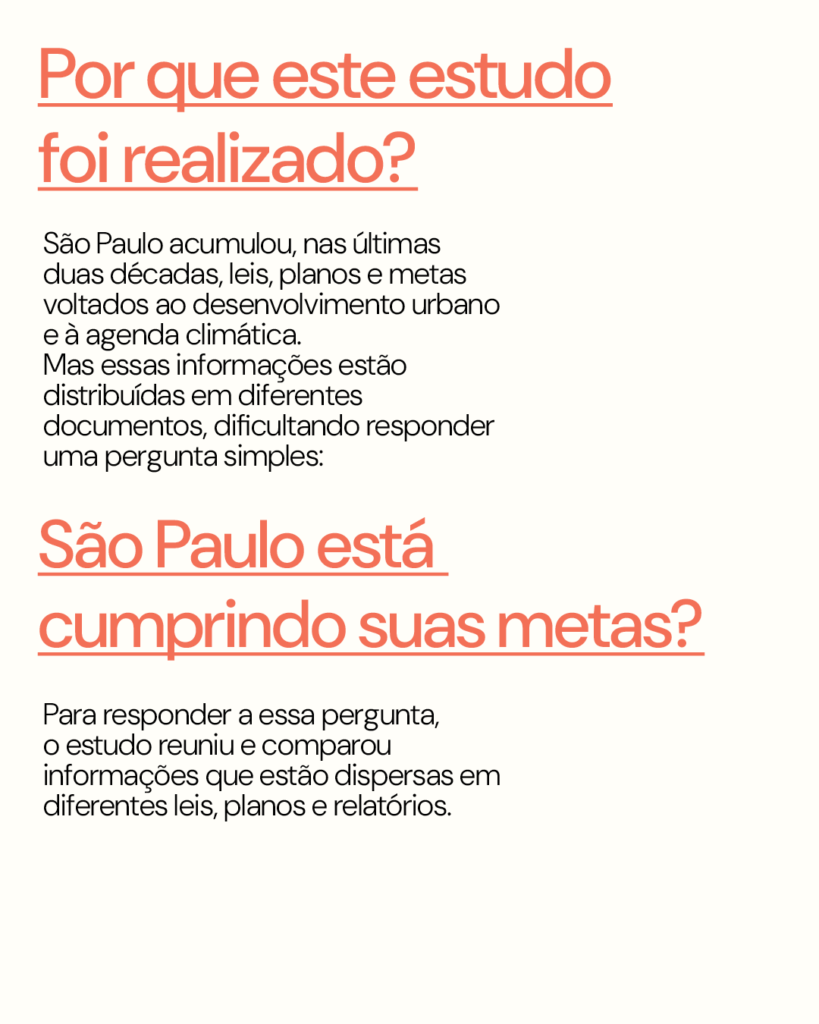 Por que este estudo foi realizado?

São Paulo acumulou, nas últimas duas décadas, leis, planos e metas voltados ao desenvolvimento urbano e à agenda climática.
Mas essas informações estão distribuídas em diferentes documentos, dificultando responder uma pergunta simples:

São Paulo está cumprindo suas metas?

Para responder a essa pergunta, o estudo reuniu e comparou informações que estão dispersas em diferentes leis, planos e relatórios.